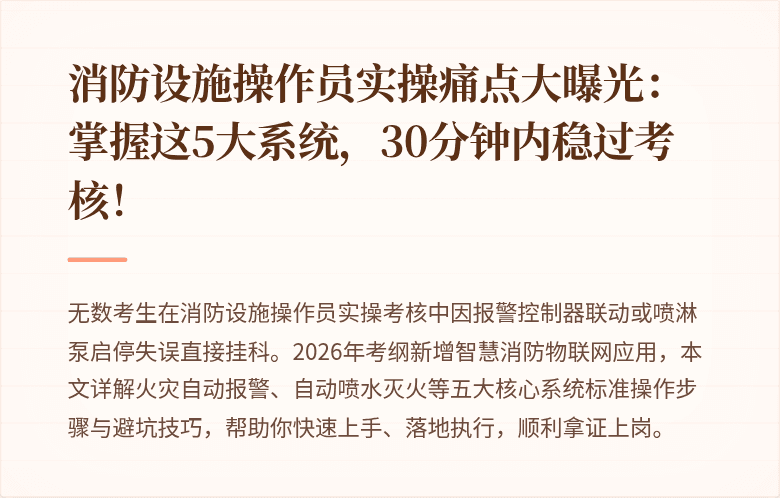 消防设施操作员实操痛点大曝光：掌握这5大系统，30分钟内稳过考核！

无数考生在消防设施操作员实操考核中因报警控制器联动或喷淋泵启停失误直接挂科。2026年考纲新增智慧消防物联网应用，本文详解火灾自动报警、自动喷水灭火等五大核心系统标准操作步骤与避坑技巧，帮助你快速上手、落地执行，顺利拿证上岗。